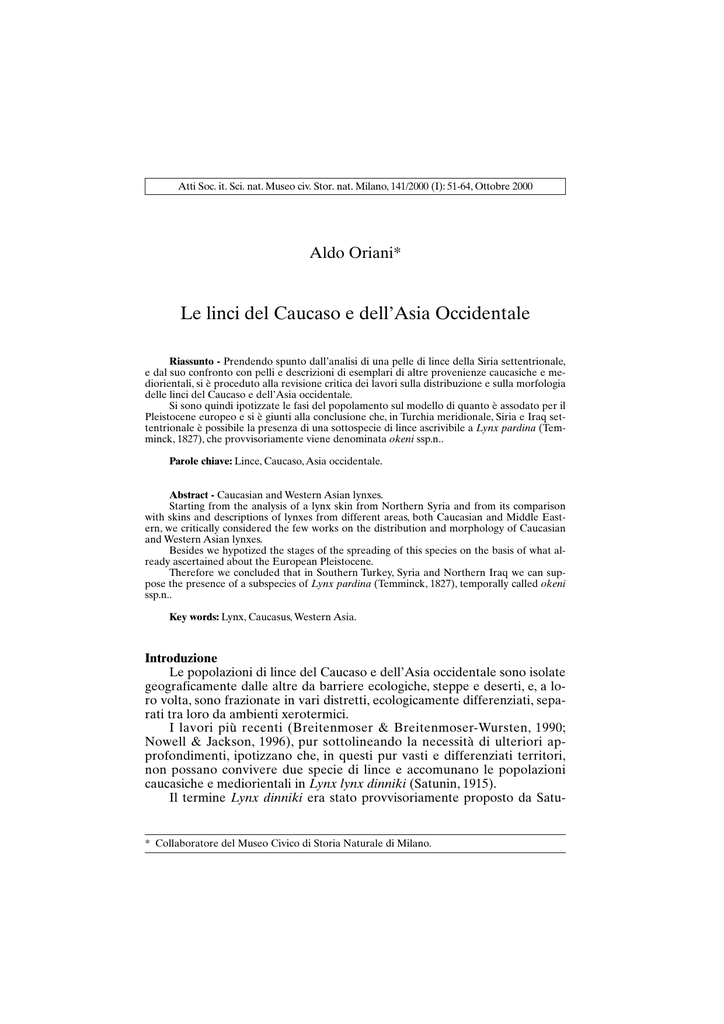 Atti Soc. it. Sci. nat. Museo civ. Stor. nat. Milano, 141/2000 (I): 51-64, Ottobre 2000

Aldo Oriani*

Le linci del Caucaso e dell'Asia Occidentale

**Riassunto -** Prendendo spunto dall'analisi di una pelle di lince della Siria settentrionale, e dal suo confronto con pelli e descrizioni di esemplari di altre provenienze caucasiche e mediorientali, si è proceduto alla revisione critica dei lavori sulla distribuzione e sulla morfologia delle linci del Caucaso e dell'Asia occidentale.
Si sono quindi ipotizzate le fasi del popolamento sul modello di quanto è assodato per il Pleistocene europeo e si è giunti alla conclusione che, in Turchia meridionale, Siria e Iraq settentrionale è possibile la presenza di una sottospecie di lince ascrivibile a *Lynx pardina* (Temminck, 1827), che provvisoriamente viene denominata *okeni* ssp.n..

**Parole chiave:** Lince, Caucaso, Asia occidentale.

**Abstract -** Caucasian and Western Asian lynxes.
Starting from the analysis of a lynx skin from Northern Syria and from its comparison with skins and descriptions of lynxes from different areas, both Caucasian and Middle Eastern, we critically considered the few works on the distribution and morphology of Caucasian and Western Asian lynxes.
Besides we hypotized the stages of the spreading of this species on the basis of what already ascertained about the European Pleistocene.
Therefore we concluded that in Southern Turkey, Syria and Northern Iraq we can suppose the presence of a subspecies of *Lynx pardina* (Temminck, 1827), temporally called *okeni* ssp.n..

**Key words:** Lynx, Caucasus, Western Asia.

**Introduzione**
Le popolazioni di lince del Caucaso e dell'Asia occidentale sono isolate geograficamente dalle altre da barriere ecologiche, steppe e deserti, e, a loro volta, sono frazionate in vari distretti, ecologicamente differenziati, separati tra loro da ambienti xerotermici.
I lavori più recenti (Breitenmoser & Breitenmoser-Wursten, 1990; Nowell & Jackson, 1996), pur sottolineando la necessità di ulteriori approfondimenti, ipotizzano che, in questi pur vasti e differenziati territori, non possano convivere due specie di lince e accomunano le popolazioni caucasiche e mediorientali in *Lynx lynx dinniki* (Satunin, 1915).
Il termine *Lynx dinniki* era stato provvisoriamente proposto da Satu-

* Collaboratore del Museo Civico di Storia Naturale di Milano.